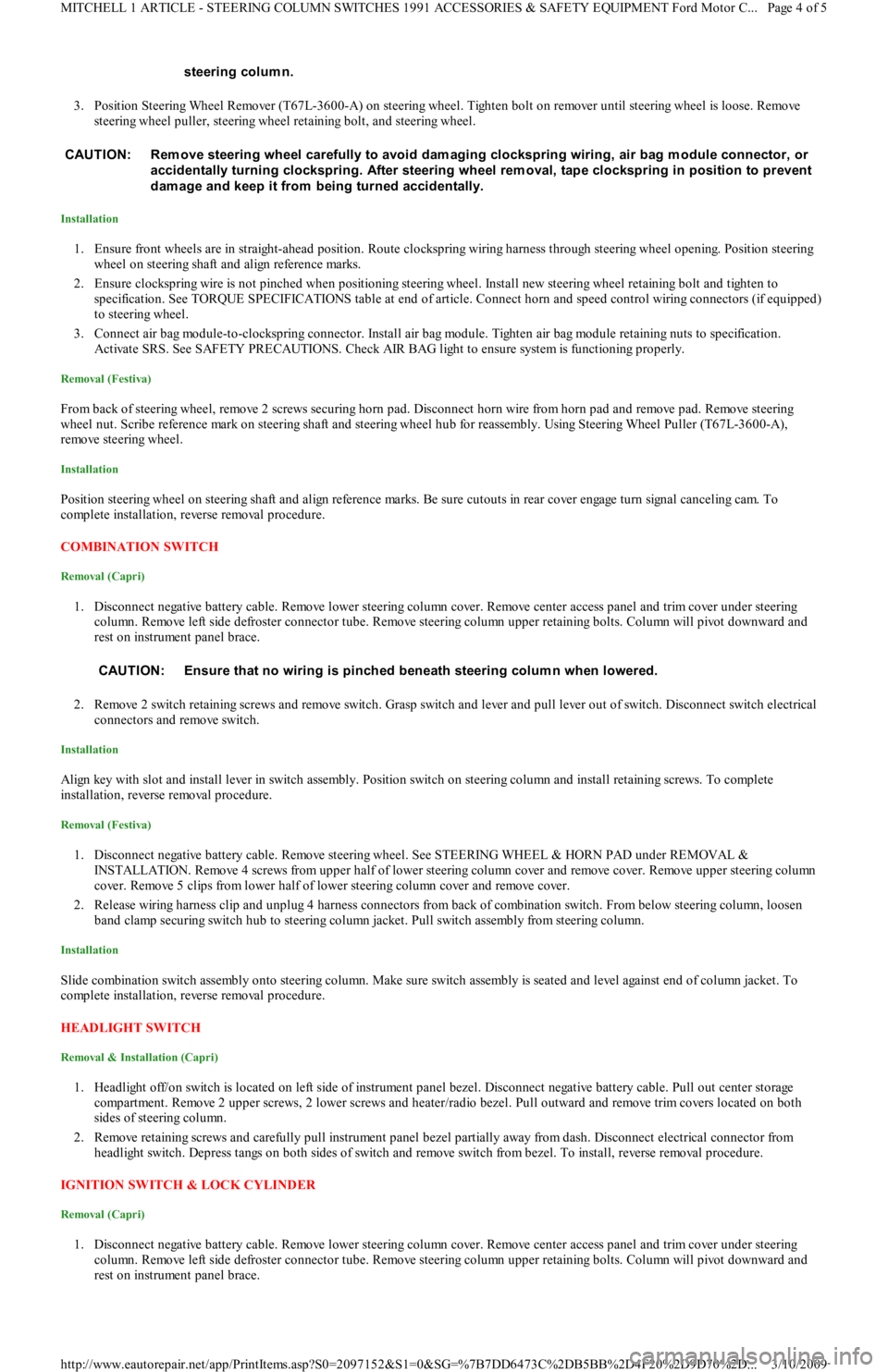 MITCHELL 1 ARTICLE - STEERING COLUMN SWITCHES 1991 ACCESSORIES & SAFETY EQUIPMENT Ford Motor C... Page 4 of 5

steering column.

3. Position Steering Wheel Remover (T67L-3600-A) on steering wheel. Tighten bolt on remover until steering wheel is loose. Remove steering wheel puller, steering wheel retaining bolt, and steering wheel.

CAUTION: Remove steering wheel carefully to avoid damaging clockspring wiring, air bag module connector, or accidentally turning clockspring. After steering wheel removal, tape clockspring in position to prevent damage and keep it from being turned accidentally.

Installation

1. Ensure front wheels are in straight-ahead position. Route clockspring wiring harness through steering wheel opening. Position steering wheel on steering shaft and align reference marks.
2. Ensure clockspring wire is not pinched when positioning steering wheel. Install new steering wheel retaining bolt and tighten to specification. See TORQUE SPECIFICATIONS table at end of article. Connect horn and speed control wiring connectors (if equipped) to steering wheel.
3. Connect air bag module-to-clockspring connector. Install air bag module. Tighten air bag module retaining nuts to specification. Activate SRS. See SAFETY PRECAUTIONS. Check AIR BAG light to ensure system is functioning properly.

Removal (Festiva)

From back of steering wheel, remove 2 screws securing horn pad. Disconnect horn wire from horn pad and remove pad. Remove steering wheel nut. Scribe reference mark on steering shaft and steering wheel hub for reassembly. Using Steering Wheel Puller (T67L-3600-A), remove steering wheel.

Installation

Position steering wheel on steering shaft and align reference marks. Be sure cutouts in rear cover engage turn signal canceling cam. To complete installation, reverse removal procedure.

COMBINATION SWITCH

Removal (Capri)

1. Disconnect negative battery cable. Remove lower steering column cover. Remove center access panel and trim cover under steering column. Remove left side defroster connector tube. Remove steering column upper retaining bolts. Column will pivot downward and rest on instrument panel brace.

CAUTION: Ensure that no wiring is pinched beneath steering column when lowered.

2. Remove 2 switch retaining screws and remove switch. Grasp switch and lever and pull lever out of switch. Disconnect switch electrical connectors and remove switch.

Installation

Align key with slot and install lever in switch assembly. Position switch on steering column and install retaining screws. To complete installation, reverse removal procedure.

Removal (Festiva)

1. Disconnect negative battery cable. Remove steering wheel. See STEERING WHEEL & HORN PAD under REMOVAL & INSTALLATION. Remove 4 screws from upper half of lower steering column cover and remove cover. Remove upper steering column cover. Remove 5 clips from lower half of lower steering column cover and remove cover.
2. Release wiring harness clip and unplug 4 harness connectors from back of combination switch. From below steering column, loosen band clamp securing switch hub to steering column jacket. Pull switch assembly from steering column.

Installation

Slide combination switch assembly onto steering column. Make sure switch assembly is seated and level against end of column jacket. To complete installation, reverse removal procedure.

HEADLIGHT SWITCH

Removal & Installation (Capri)

1. Headlight off/on switch is located on left side of instrument panel bezel. Disconnect negative battery cable. Pull out center storage compartment. Remove 2 upper screws, 2 lower screws and heater/radio bezel. Pull outward and remove trim covers located on both sides of steering column.
2. Remove retaining screws and carefully pull instrument panel bezel partially away from dash. Disconnect electrical connector from headlight switch. Depress tangs on both sides of switch and remove switch from bezel. To install, reverse removal procedure.

IGNITION SWITCH & LOCK CYLINDER

Removal (Capri)

1. Disconnect negative battery cable. Remove lower steering column cover. Remove center access panel and trim cover under steering column. Remove left side defroster connector tube. Remove steering column upper retaining bolts. Column will pivot downward and rest on instrument panel brace.

http://www.eautorepair.net/app/PrintItems.asp?S0=2097152&S1=0&SG=%7B7DD6473C%2DB5BB%2D4F20%2D9D70%2D... 3/10/2009
carmanualsonline.info